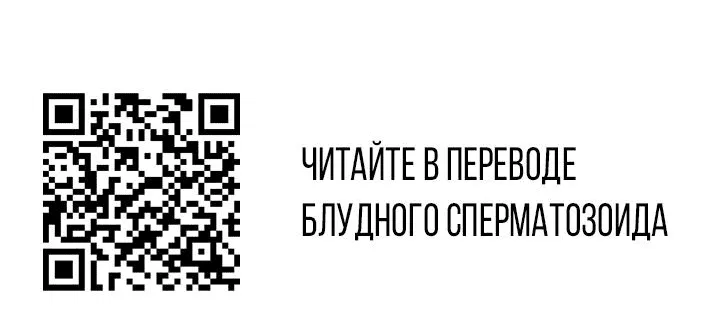 ЧИТАЙТЕ В ПЕРЕВОДЕ
БЛУДНОГО СПЕРМАТОЗОИДА